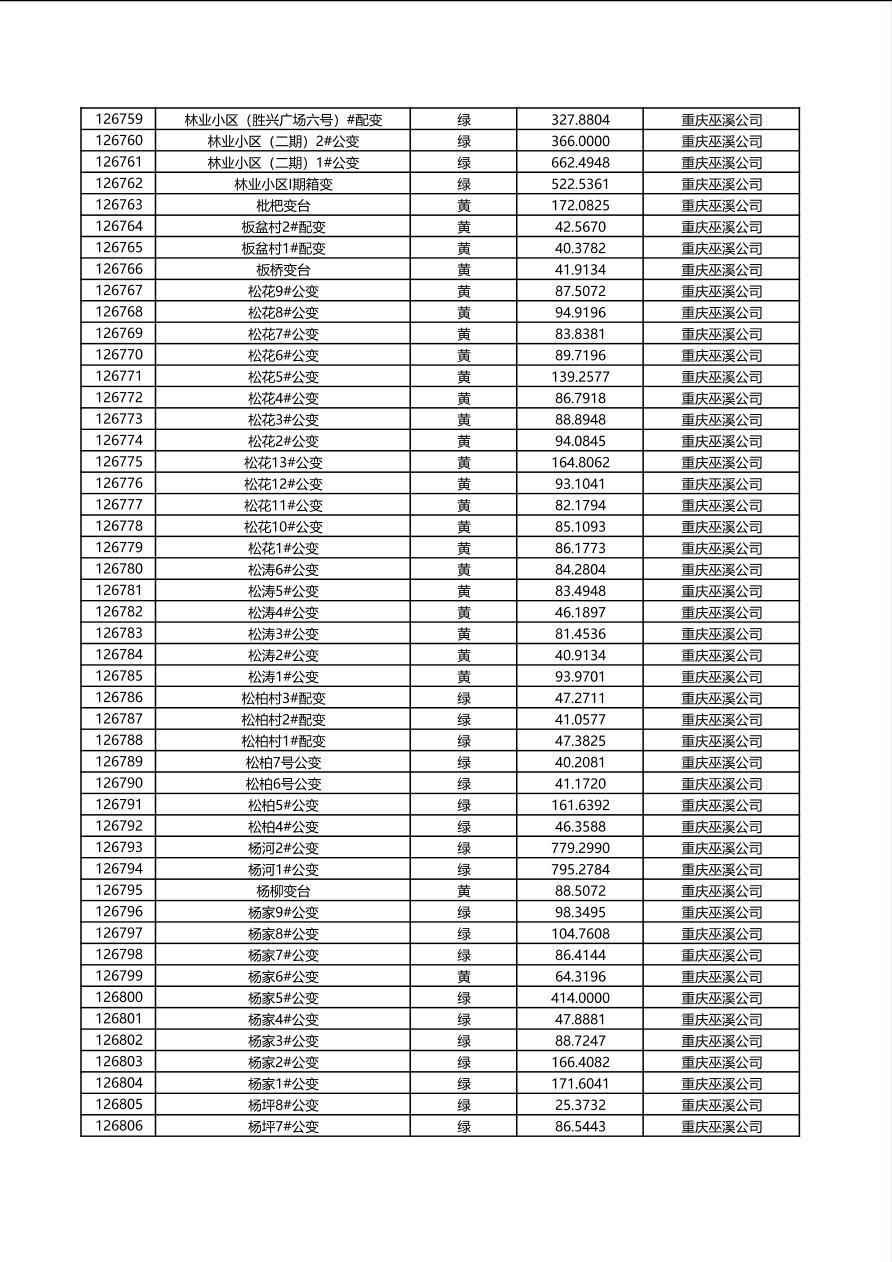 | 126759 | 林业小区（胜兴广场六号）#配变 | 绿 | 327.8804 | 重庆巫溪公司 |
|---|---|---|---|---|
| 126760 | 林业小区（二期）2#公变 | 绿 | 366.0000 | 重庆巫溪公司 |
| 126761 | 林业小区（二期）1#公变 | 绿 | 662.4948 | 重庆巫溪公司 |
| 126762 | 林业小区I期箱变 | 绿 | 522.5361 | 重庆巫溪公司 |
| 126763 | 枇杷变台 | 黄 | 172.0825 | 重庆巫溪公司 |
| 126764 | 板盆村2#配变 | 黄 | 42.5670 | 重庆巫溪公司 |
| 126765 | 板盆村1#配变 | 黄 | 40.3782 | 重庆巫溪公司 |
| 126766 | 板桥变台 | 黄 | 41.9134 | 重庆巫溪公司 |
| 126767 | 松花9#公变 | 黄 | 87.5072 | 重庆巫溪公司 |
| 126768 | 松花8#公变 | 黄 | 94.9196 | 重庆巫溪公司 |
| 126769 | 松花7#公变 | 黄 | 83.8381 | 重庆巫溪公司 |
| 126770 | 松花6#公变 | 黄 | 89.7196 | 重庆巫溪公司 |
| 126771 | 松花5#公变 | 黄 | 139.2577 | 重庆巫溪公司 |
| 126772 | 松花4#公变 | 黄 | 86.7918 | 重庆巫溪公司 |
| 126773 | 松花3#公变 | 黄 | 88.8948 | 重庆巫溪公司 |
| 126774 | 松花2#公变 | 黄 | 94.0845 | 重庆巫溪公司 |
| 126775 | 松花13#公变 | 黄 | 164.8062 | 重庆巫溪公司 |
| 126776 | 松花12#公变 | 黄 | 93.1041 | 重庆巫溪公司 |
| 126777 | 松花11#公变 | 黄 | 82.1794 | 重庆巫溪公司 |
| 126778 | 松花10#公变 | 黄 | 85.1093 | 重庆巫溪公司 |
| 126779 | 松花1#公变 | 黄 | 86.1773 | 重庆巫溪公司 |
| 126780 | 松涛6#公变 | 黄 | 84.2804 | 重庆巫溪公司 |
| 126781 | 松涛5#公变 | 黄 | 83.4948 | 重庆巫溪公司 |
| 126782 | 松涛4#公变 | 黄 | 46.1897 | 重庆巫溪公司 |
| 126783 | 松涛3#公变 | 黄 | 81.4536 | 重庆巫溪公司 |
| 126784 | 松涛2#公变 | 黄 | 40.9134 | 重庆巫溪公司 |
| 126785 | 松涛1#公变 | 黄 | 93.9701 | 重庆巫溪公司 |
| 126786 | 松柏村3#配变 | 绿 | 47.2711 | 重庆巫溪公司 |
| 126787 | 松柏村2#配变 | 绿 | 41.0577 | 重庆巫溪公司 |
| 126788 | 松柏村1#配变 | 绿 | 47.3825 | 重庆巫溪公司 |
| 126789 | 松柏7号公变 | 绿 | 40.2081 | 重庆巫溪公司 |
| 126790 | 松柏6号公变 | 绿 | 41.1720 | 重庆巫溪公司 |
| 126791 | 松柏5#公变 | 绿 | 161.6392 | 重庆巫溪公司 |
| 126792 | 松柏4#公变 | 绿 | 46.3588 | 重庆巫溪公司 |
| 126793 | 杨河2#公变 | 绿 | 779.2990 | 重庆巫溪公司 |
| 126794 | 杨河1#公变 | 绿 | 795.2784 | 重庆巫溪公司 |
| 126795 | 杨柳变台 | 黄 | 88.5072 | 重庆巫溪公司 |
| 126796 | 杨家9#公变 | 绿 | 98.3495 | 重庆巫溪公司 |
| 126797 | 杨家8#公变 | 绿 | 104.7608 | 重庆巫溪公司 |
| 126798 | 杨家7#公变 | 绿 | 86.4144 | 重庆巫溪公司 |
| 126799 | 杨家6#公变 | 黄 | 64.3196 | 重庆巫溪公司 |
| 126800 | 杨家5#公变 | 绿 | 414.0000 | 重庆巫溪公司 |
| 126801 | 杨家4#公变 | 绿 | 47.8881 | 重庆巫溪公司 |
| 126802 | 杨家3#公变 | 绿 | 88.7247 | 重庆巫溪公司 |
| 126803 | 杨家2#公变 | 绿 | 166.4082 | 重庆巫溪公司 |
| 126804 | 杨家1#公变 | 绿 | 171.6041 | 重庆巫溪公司 |
| 126805 | 杨坪8#公变 | 绿 | 25.3732 | 重庆巫溪公司 |
| 126806 | 杨坪7#公变 | 绿 | 86.5443 | 重庆巫溪公司 |